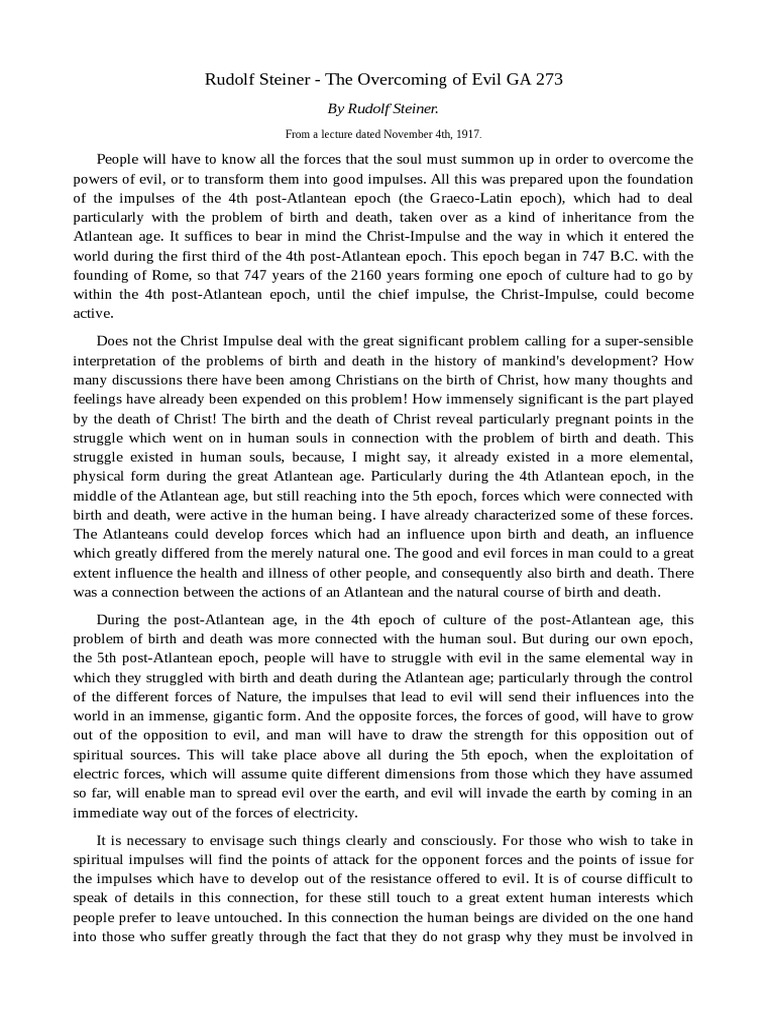 Rudolf Steiner - The Overcoming of Evil GA 273

By Rudolf Steiner.

From a lecture dated November 4th, 1917.

People will have to know all the forces that the soul must summon up in order to overcome the powers of evil, or to transform them into good impulses. All this was prepared upon the foundation of the impulses of the 4th post-Atlantean epoch (the Graeco-Latin epoch), which had to deal particularly with the problem of birth and death, taken over as a kind of inheritance from the Atlantean age. It suffices to bear in mind the Christ-Impulse and the way in which it entered the world during the first third of the 4th post-Atlantean epoch. This epoch began in 747 B.C. with the founding of Rome, so that 747 years of the 2160 years forming one epoch of culture had to go by within the 4th post-Atlantean epoch, until the chief impulse, the Christ-Impulse, could become active.

Does not the Christ Impulse deal with the great significant problem calling for a super-sensible interpretation of the problems of birth and death in the history of mankind's development? How many discussions there have been among Christians on the birth of Christ, how many thoughts and feelings have already been expended on this problem! How immensely significant is the part played by the death of Christ! The birth and the death of Christ reveal particularly pregnant points in the struggle which went on in human souls in connection with the problem of birth and death. This struggle existed in human souls, because, I might say, it already existed in a more elemental, physical form during the great Atlantean age. Particularly during the 4th Atlantean epoch, in the middle of the Atlantean age, but still reaching into the 5th epoch, forces which were connected with birth and death, were active in the human being. I have already characterized some of these forces. The Atlanteans could develop forces which had an influence upon birth and death, an influence which greatly differed from the merely natural one. The good and evil forces in man could to a great extent influence the health and illness of other people, and consequently also birth and death. There was a connection between the actions of an Atlantean and the natural course of birth and death.

During the post-Atlantean age, in the 4th epoch of culture of the post-Atlantean age, this problem of birth and death was more connected with the human soul. But during our own epoch, the 5th post-Atlantean epoch, people will have to struggle with evil in the same elemental way in which they struggled with birth and death during the Atlantean age; particularly through the control of the different forces of Nature, the impulses that lead to evil will send their influences into the world in an immense, gigantic form. And the opposite forces, the forces of good, will have to grow out of the opposition to evil, and man will have to draw the strength for this opposition out of spiritual sources. This will take place above all during the 5th epoch, when the exploitation of electric forces, which will assume quite different dimensions from those which they have assumed so far, will enable man to spread evil over the earth, and evil will invade the earth by coming in an immediate way out of the forces of electricity.

It is necessary to envisage such things clearly and consciously. For those who wish to take in spiritual impulses will find the points of attack for the opponent forces and the points of issue for the impulses which have to develop out of the resistance offered to evil. It is of course difficult to speak of details in this connection, for these still touch to a great extent human interests which people prefer to leave untouched. In this connection the human beings are divided on the one hand into those who suffer greatly through the fact that they do not grasp why they must be involved in